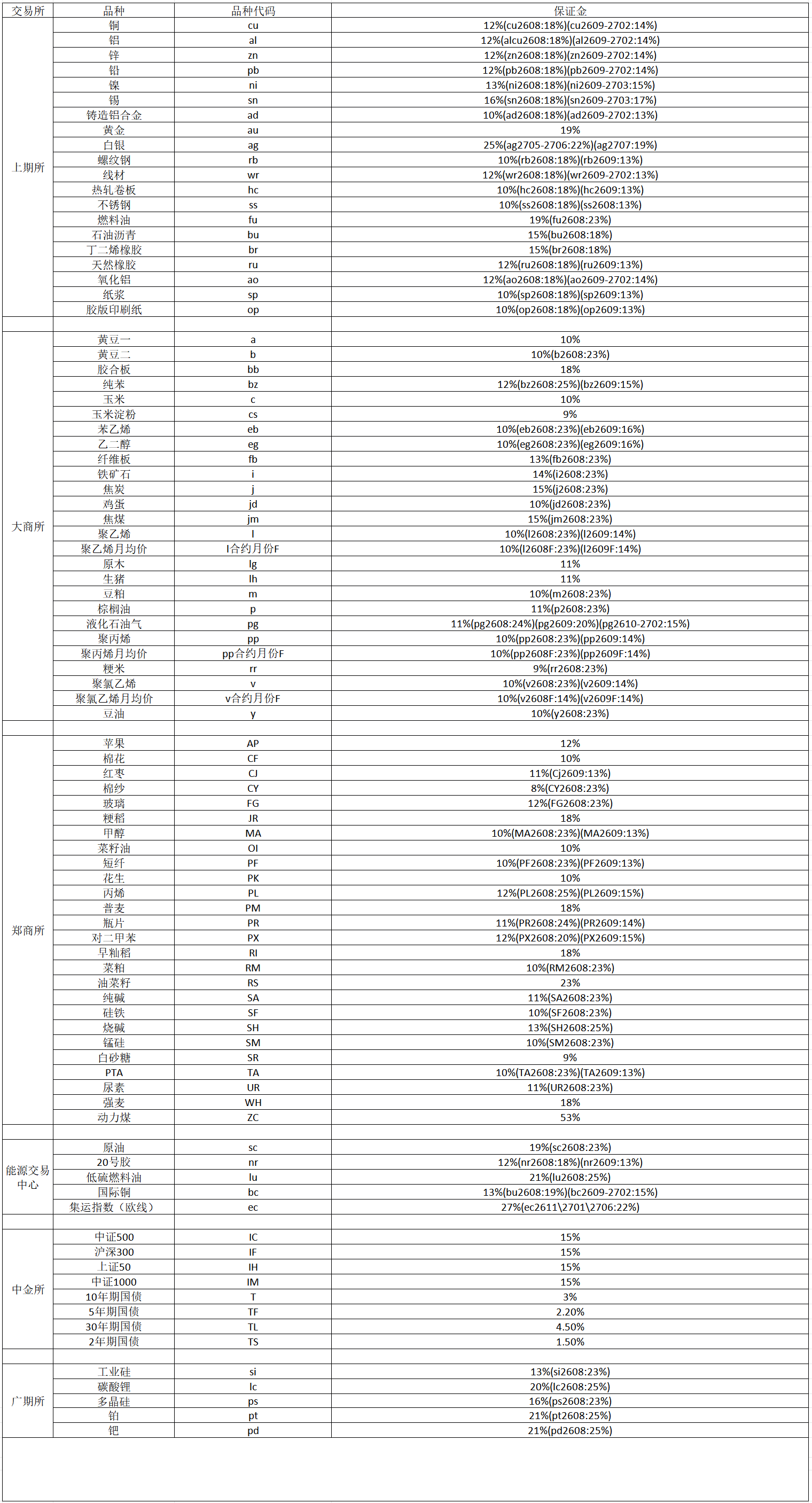 | 交易所 | 品种 | 品种代码 | 保证金 |
|---|---|---|---|
| 上期所 | 铜 | cu | 12%(cu2608:18%)(cu2609-2702:14%) |
| | 铝 | al | 12%(alcu2608:18%)(al2609-2702:14%) |
| | 锌 | zn | 12%(zn2608:18%)(zn2609-2702:14%) |
| | 铅 | pb | 12%(pb2608:18%)(pb2609-2702:14%) |
| | 镍 | ni | 13%(ni2608:18%)(ni2609-2703:15%) |
| | 锡 | sn | 16%(sn2608:18%)(sn2609-2703:17%) |
| | 铸造铝合金 | ad | 10%(ad2608:18%)(ad2609-2702:13%) |
| | 黄金 | au | 19% |
| | 白银 | ag | 25%(ag2705-2706:22%)(ag2707:19%) |
| | 螺纹钢 | rb | 10%(rb2608:18%)(rb2609:13%) |
| | 线材 | wr | 12%(wr2608:18%)(wr2609-2702:13%) |
| | 热轧卷板 | hc | 10%(hc2608:18%)(hc2609:13%) |
| | 不锈钢 | ss | 10%(ss2608:18%)(ss2608:13%) |
| | 燃料油 | fu | 19%(fu2608:23%) |
| | 石油沥青 | bu | 15%(bu2608:18%) |
| | 丁二烯橡胶 | br | 15%(br2608:18%) |
| | 天然橡胶 | ru | 12%(ru2608:18%)(ru2609:13%) |
| | 氧化铝 | ao | 12%(ao2608:18%)(ao2609-2702:14%) |
| | 纸浆 | sp | 10%(sp2608:18%)(sp2609:13%) |
| | 胶版印刷纸 | op | 10%(op2608:18%)(op2609:13%) |
| | | | |
| 大商所 | 黄豆一 | a | 10% |
| | 黄豆二 | b | 10%(b2608:23%) |
| | 胶合板 | bb | 18% |
| | 纯苯 | bz | 12%(bz2608:25%)(bz2609:15%) |
| | 玉米 | c | 10% |
| | 玉米淀粉 | cs | 9% |
| | 苯乙烯 | eb | 10%(eb2608:23%)(eb2609:16%) |
| | 乙二醇 | eg | 10%(eg2608:23%)(eg2609:16%) |
| | 纤维板 | fb | 13%(fb2608:23%) |
| | 铁矿石 | i | 14%(i2608:23%) |
| | 焦炭 | j | 15%(j2608:23%) |
| | 鸡蛋 | jd | 10%(jd2608:23%) |
| | 焦煤 | jm | 15%(jm2608:23%) |
| | 聚乙烯 | l | 10%(l2608:23%)(l2609:14%) |
| | 聚乙烯月均价 | l合约月份F | 10%(l2608F:23%)(l2609F:14%) |
| | 原木 | lg | 11% |
| | 生猪 | lh | 11% |
| | 豆粕 | m | 10%(m2608:23%) |
| | 棕榈油 | p | 11%(p2608:23%) |
| | 液化石油气 | pg | 11%(pg2608:24%)(pg2609:20%)(pg2610-2702:15%) |
| | 聚丙烯 | pp | 10%(pp2608:23%)(pp2609:14%) |
| | 聚丙烯月均价 | pp合约月份F | 10%(pp2608F:23%)(pp2609F:14%) |
| | 粳米 | rr | 9%(rr2608:23%) |
| | 聚氯乙烯 | v | 10%(v2608:23%)(v2609:14%) |
| | 聚氯乙烯月均价 | v合约月份F | 10%(v2608F:14%)(v2609F:14%) |
| | 豆油 | y | 10%(y2608:23%) |
| | | | |
| 郑商所 | 苹果 | AP | 12% |
| | 棉花 | CF | 10% |
| | 红枣 | CJ | 11%(Cj2609:13%) |
| | 棉纱 | CY | 8%(CY2608:23%) |
| | 玻璃 | FG | 12%(FG2608:23%) |
| | 粳稻 | JR | 18% |
| | 甲醇 | MA | 10%(MA2608:23%)(MA2609:13%) |
| | 菜籽油 | OI | 10% |
| | 短纤 | PF | 10%(PF2608:23%)(PF2609:13%) |
| | 花生 | PK | 10% |
| | 丙烯 | PL | 12%(PL2608:25%)(PL2609:15%) |
| | 普麦 | PM | 18% |
| | 瓶片 | PR | 11%(PR2608:24%)(PR2609:14%) |
| | 对二甲苯 | PX | 12%(PX2608:20%)(PX2609:15%) |
| | 早籼稻 | RI | 18% |
| | 菜粕 | RM | 10%(RM2608:23%) |
| | 油菜籽 | RS | 23% |
| | 纯碱 | SA | 11%(SA2608:23%) |
| | 硅铁 | SF | 10%(SF2608:23%) |
| | 烧碱 | SH | 13%(SH2608:25%) |
| | 锰硅 | SM | 10%(SM2608:23%) |
| | 白砂糖 | SR | 9% |
| | PTA | TA | 10%(TA2608:23%)(TA2609:13%) |
| | 尿素 | UR | 11%(UR2608:23%) |
| | 强麦 | WH | 18% |
| | 动力煤 | ZC | 53% |
| | | | |
| 能源交易中心 | 原油 | sc | 19%(sc2608:23%) |
| | 20号胶 | nr | 12%(nr2608:18%)(nr2609:13%) |
| | 低硫燃料油 | lu | 21%(lu2608:25%) |
| | 国际铜 | bc | 13%(bu2608:19%)(bc2609-2702:15%) |
| | 集运指数（欧线） | ec | 27%(ec2611\2701\2706:22%) |
| | | | |
| 中金所 | 中证500 | IC | 15% |
| | 沪深300 | IF | 15% |
| | 上证50 | IH | 15% |
| | 中证1000 | IM | 15% |
| | 10年期国债 | T | 3% |
| | 5年期国债 | TF | 2.20% |
| | 30年期国债 | TL | 4.50% |
| | 2年期国债 | TS | 1.50% |
| | | | |
| 广期所 | 工业硅 | si | 13%(si2608:23%) |
| | 碳酸锂 | lc | 20%(lc2608:25%) |
| | 多晶硅 | ps | 16%(ps2608:23%) |
| | 铂 | pt | 21%(pt2608:25%) |
| | 钯 | pd | 21%(pd2608:25%) |